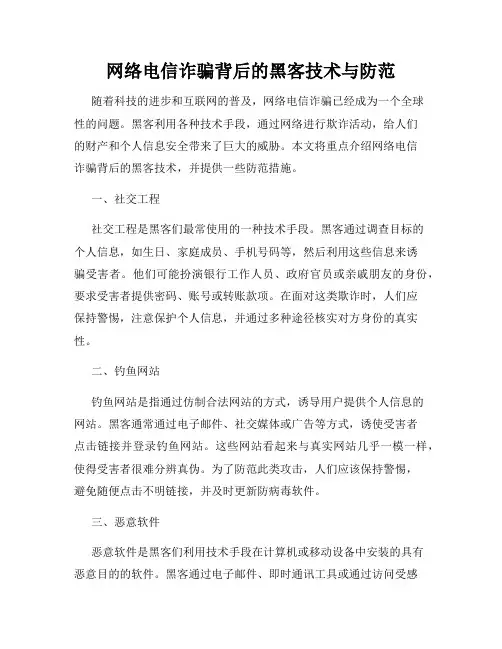 网络电信诈骗背后的黑客技术与防范

随着科技的进步和互联网的普及，网络电信诈骗已经成为一个全球性的问题。黑客利用各种技术手段，通过网络进行欺诈活动，给人们的财产和个人信息安全带来了巨大的威胁。本文将重点介绍网络电信诈骗背后的黑客技术，并提供一些防范措施。

一、社交工程

社交工程是黑客们最常使用的一种技术手段。黑客通过调查目标的个人信息，如生日、家庭成员、手机号码等，然后利用这些信息来诱骗受害者。他们可能扮演银行工作人员、政府官员或亲戚朋友的身份，要求受害者提供密码、账号或转账款项。在面对这类欺诈时，人们应保持警惕，注意保护个人信息，并通过多种途径核实对方身份的真实性。

二、钓鱼网站

钓鱼网站是指通过仿制合法网站的方式，诱导用户提供个人信息的网站。黑客通常通过电子邮件、社交媒体或广告等方式，诱使受害者点击链接并登录钓鱼网站。这些网站看起来与真实网站几乎一模一样，使得受害者很难分辨真伪。为了防范此类攻击，人们应该保持警惕，避免随便点击不明链接，并及时更新防病毒软件。

三、恶意软件

恶意软件是黑客们利用技术手段在计算机或移动设备中安装的具有恶意目的的软件。黑客通过电子邮件、即时通讯工具或通过访问受感